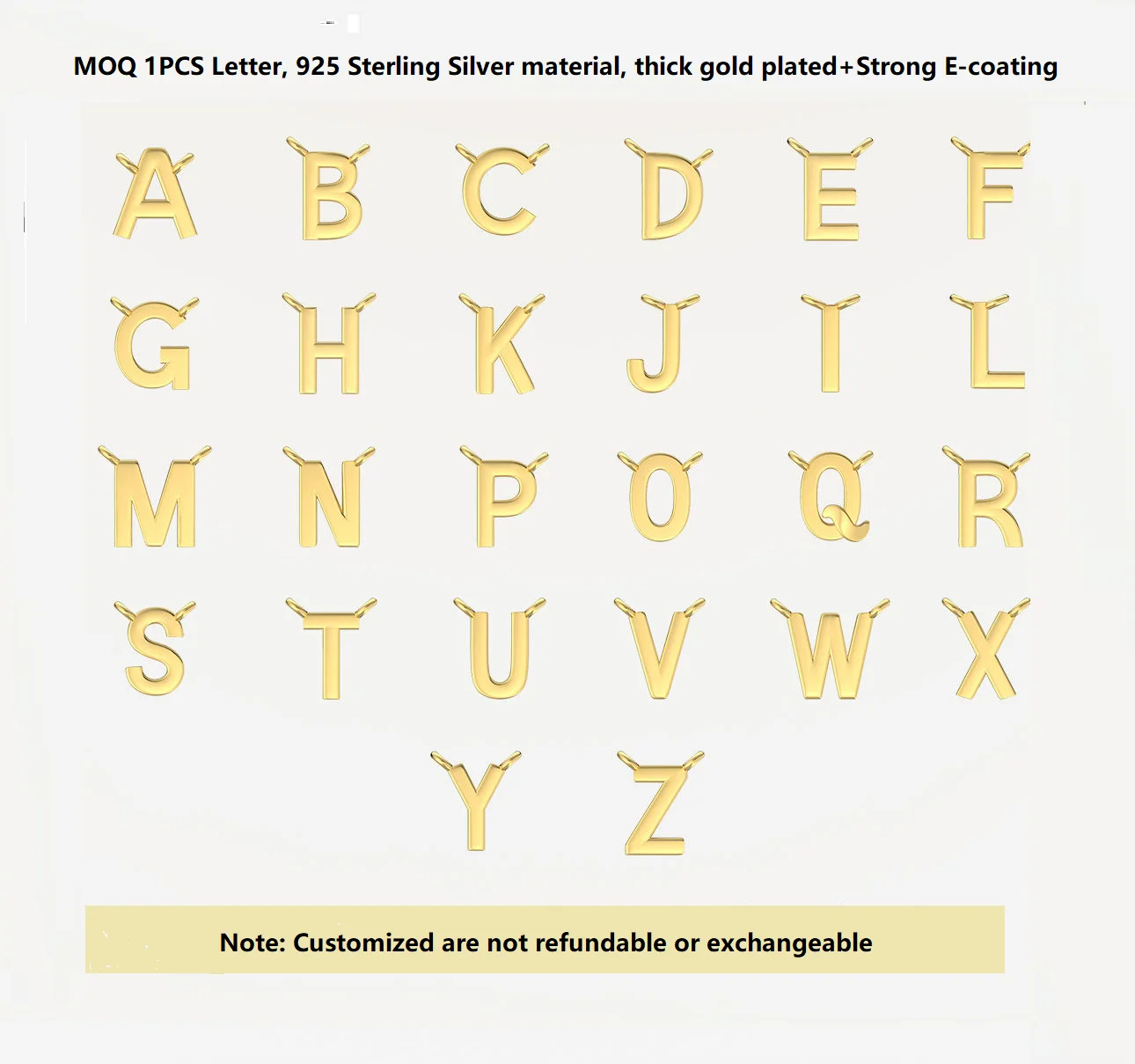 MOQ 1PCS Letter, 925 Sterling Silver material, thick gold plated+Strong E-coating

A B C D E F

G H K J I L

M N P O Q R

S T U V W X

Y Z

Note: Customized are not refundable or exchangeable